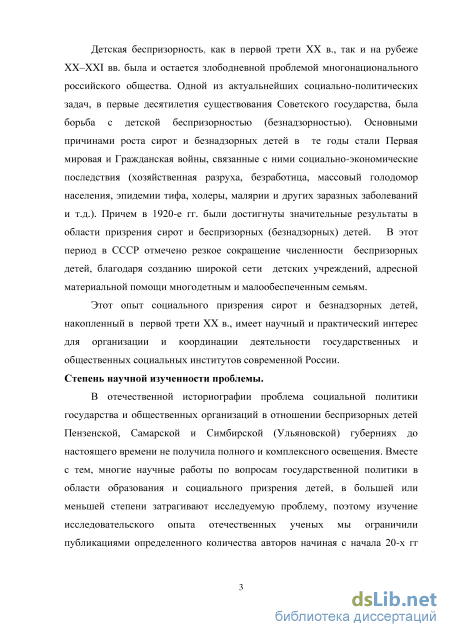 Детская беспризорность, как в первой трети XX в., так и на рубеже XX–XXI вв. была и остается злободневной проблемой многонационального российского общества. Одной из актуальнейших социально-политических задач, в первые десятилетия существования Советского государства, была борьба с детской беспризорностью (безнадзорностью). Основными причинами роста сирот и безнадзорных детей в те годы стали Первая мировая и Гражданская войны, связанные с ними социально-экономические последствия (хозяйственная разруха, безработица, массовый голодомор населения, эпидемии тифа, холеры, малярии и других заразных заболеваний и т.д.). Причем в 1920-е гг. были достигнуты значительные результаты в области призрения сирот и беспризорных (безнадзорных) детей. В этот период в СССР отмечено резкое сокращение численности беспризорных детей, благодаря созданию широкой сети детских учреждений, адресной материальной помощи многодетным и малообеспеченным семьям.

Этот опыт социального призрения сирот и безнадзорных детей, накопленный в первой трети XX в., имеет научный и практический интерес для организации и координации деятельности государственных и общественных социальных институтов современной России.

Степень научной изученности проблемы.

В отечественной историографии проблема социальной политики государства и общественных организаций в отношении беспризорных детей Пензенской, Самарской и Симбирской (Ульяновской) губерниях до настоящего времени не получила полного и комплексного освещения. Вместе с тем, многие научные работы по вопросам государственной политики в области образования и социального призрения детей, в большей или меньшей степени затрагивают исследуемую проблему, поэтому изучение исследовательского опыта отечественных ученых мы ограничили публикациями определенного количества авторов начиная с начала 20-х гг

3

dsLib.net
библиотека диссертаций